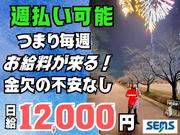 週払い可能
つまり毎週
お給料が来る！
金欠の不安なし
日給 12,000円
SEMS